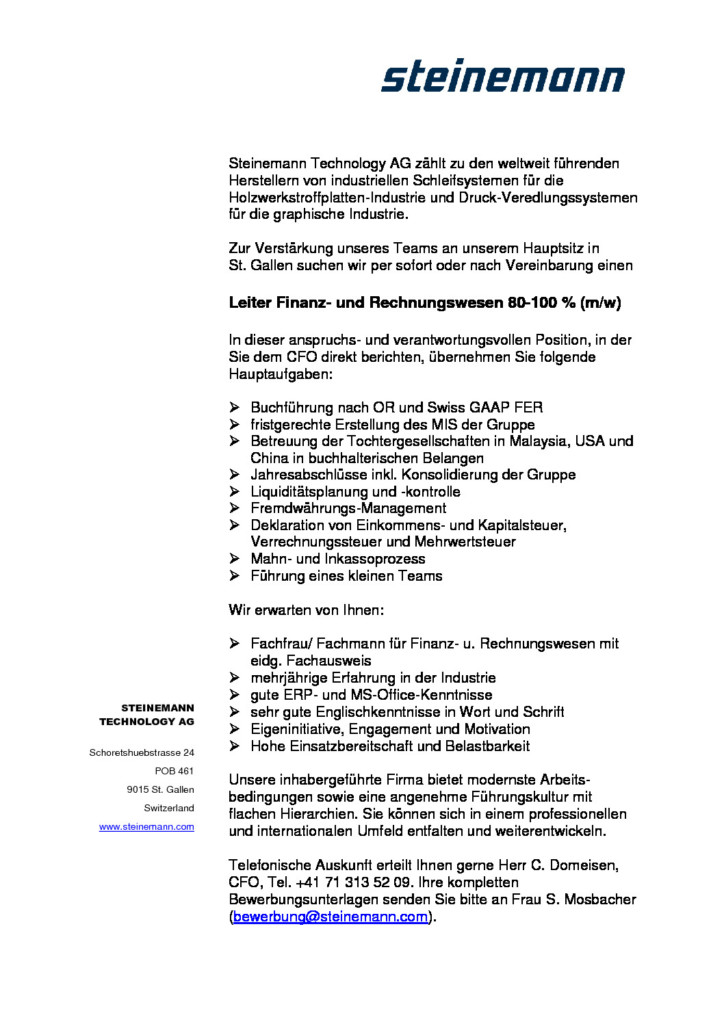 steinemann

Steinemann Technology AG zählt zu den weltweit führenden Herstellern von industriellen Schleifsystemen für die Holzwerkstoffplatten-Industrie und Druck-Veredlungssystemen für die graphische Industrie.

Zur Verstärkung unseres Teams an unserem Hauptsitz in St. Gallen suchen wir per sofort oder nach Vereinbarung einen

Leiter Finanz- und Rechnungswesen 80-100 % (m/w)

In dieser anspruchs- und verantwortungsvollen Position, in der Sie dem CFO direkt berichten, übernehmen Sie folgende Hauptaufgaben:

➢ Buchführung nach OR und Swiss GAAP FER
➢ fristgerechte Erstellung des MIS der Gruppe
➢ Betreuung der Tochtergesellschaften in Malaysia, USA und China in buchhalterischen Belangen
➢ Jahresabschlüsse inkl. Konsolidierung der Gruppe
➢ Liquiditätsplanung und -kontrolle
➢ Fremdwährungs-Management
➢ Deklaration von Einkommens- und Kapitalsteuer, Verrechnungssteuer und Mehrwertsteuer
➢ Mahn- und Inkassoprozess
➢ Führung eines kleinen Teams

Wir erwarten von Ihnen:

➢ Fachfrau/ Fachmann für Finanz- u. Rechnungswesen mit eidg. Fachausweis
➢ mehrjährige Erfahrung in der Industrie
➢ gute ERP- und MS-Office-Kenntnisse
➢ sehr gute Englischkenntnisse in Wort und Schrift
➢ Eigeninitiative, Engagement und Motivation
➢ Hohe Einsatzbereitschaft und Belastbarkeit

Unsere inhabergeführte Firma bietet modernste Arbeitsbedingungen sowie eine angenehme Führungskultur mit flachen Hierarchien. Sie können sich in einem professionellen und internationalen Umfeld entfalten und weiterentwickeln.

Telefonische Auskunft erteilt Ihnen gerne Herr C. Domeisen, CFO, Tel. +41 71 313 52 09. Ihre kompletten Bewerbungsunterlagen senden Sie bitte an Frau S. Mosbacher (bewerbung@steinemann.com).

STEINEMANN
TECHNOLOGY AG

Schoretshuebstrasse 24
POB 461
9015 St. Gallen
Switzerland
www.steinemann.com